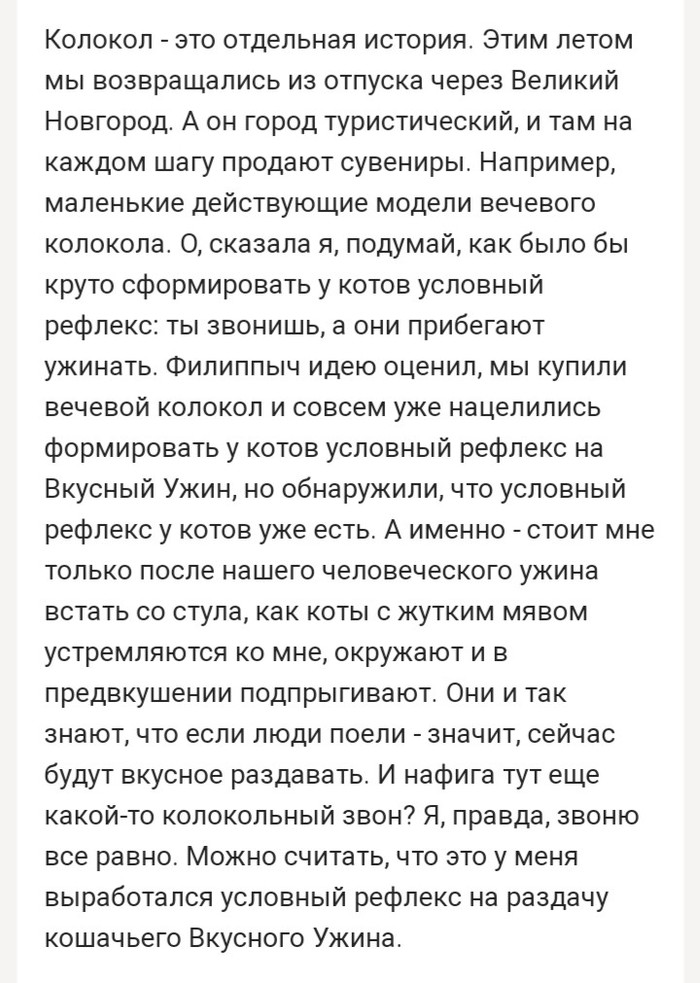 Колокол - это отдельная история. Этим летом мы возвращались из отпуска через Великий Новгород. А он город туристический, и там на каждом шагу продают сувениры. Например, маленькие действующие модели вечевого колокола. О, сказала я, подумай, как было бы круто сформировать у котов условный рефлекс: ты звонишь, а они прибегают ужинать. Филиппыч идею оценил, мы купили вечевой колокол и совсем уже нацелились формировать у котов условный рефлекс на Вкусный Ужин, но обнаружили, что условный рефлекс у котов уже есть. А именно - стоит мне только после нашего человеческого ужина встать со стула, как коты с жутким мявом устремляются ко мне, окружают и в предвкушении подпрыгивают. Они и так знают, что если люди поели - значит, сейчас будут вкусное раздавать. И нафига тут еще какой-то колокольный звон? Я, правда, звоню все равно. Можно считать, что это у меня выработался условный рефлекс на раздачу кошачьего Вкусного Ужина.